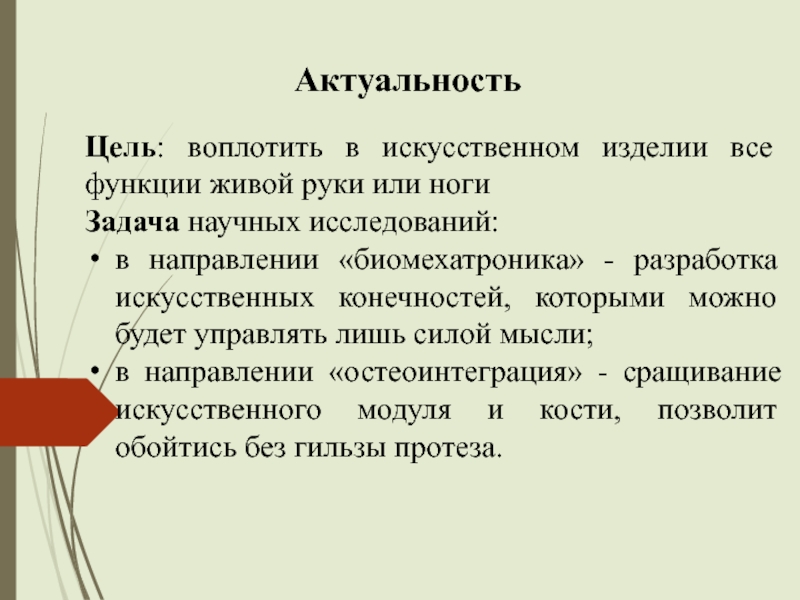 Актуальность

Цель: воплотить в искусственном изделии все функции живой руки или ноги
Задача научных исследований:
• в направлении «биомехатроника» - разработка искусственных конечностей, которыми можно будет управлять лишь силой мысли;
• в направлении «остеоинтеграция» - сращивание искусственного модуля и кости, позволит обойтись без гильзы протеза.